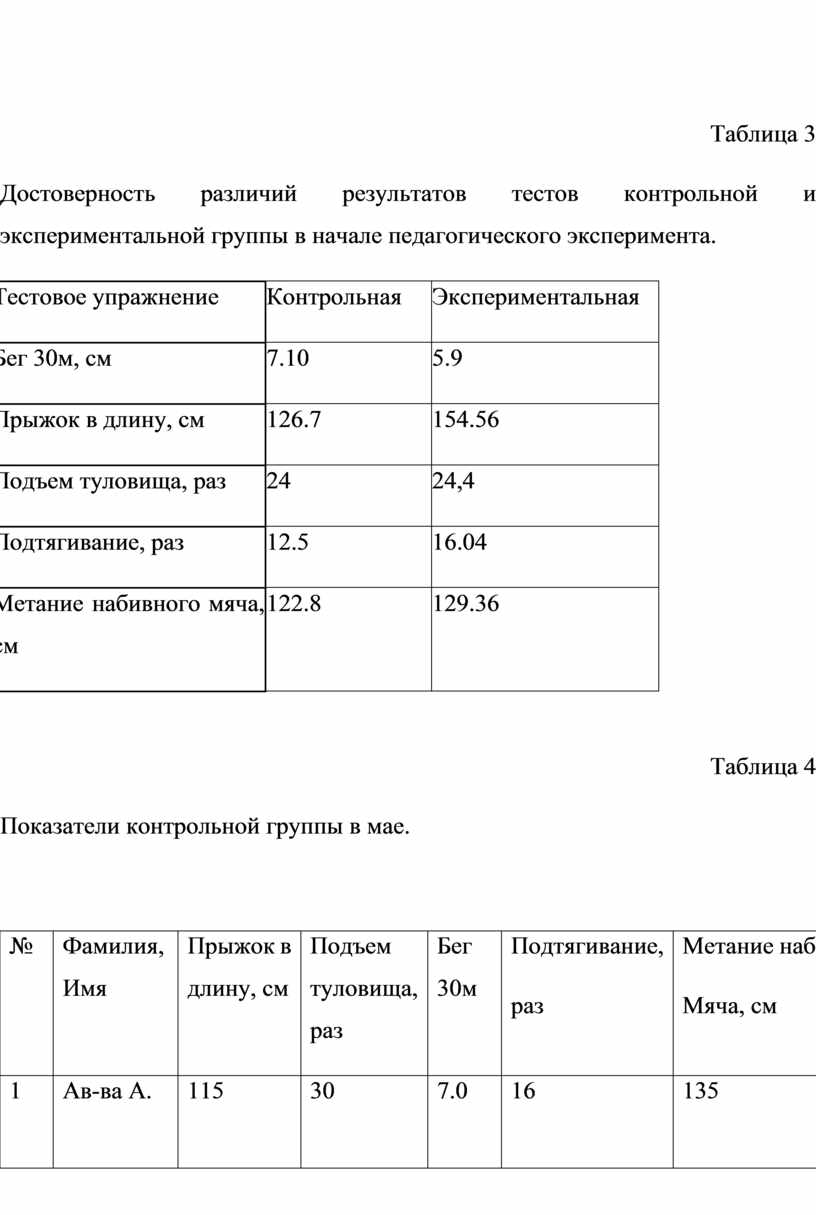 Таблица 3

Достоверность различий результатов тестов контрольной и экспериментальной группы в начале педагогического эксперимента.

| Тестовое упражнение | Контрольная | Экспериментальная |
|---|---|---|
| Бег 30м, см | 7.10 | 5.9 |
| Прыжок в длину, см | 126.7 | 154.56 |
| Подъем туловища, раз | 24 | 24,4 |
| Подтягивание, раз | 12.5 | 16.04 |
| Метание набивного мяча, см | 122.8 | 129.36 |

Таблица 4

Показатели контрольной группы в мае.

| № | Фамилия, Имя | Прыжок в длину, см | Подъем туловища, раз | Бег 30м | Подтягивание, раз | Метание наб Мяча, см |
|---|---|---|---|---|---|---|
| 1 | Ав-ва А. | 115 | 30 | 7.0 | 16 | 135 |